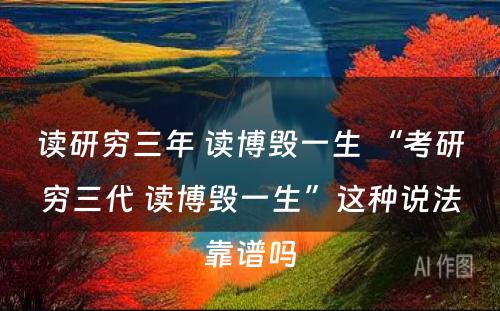 读研穷三年 读博毁一生 “考研穷三代 读博毁一生”这种说法靠谱吗

AI 作图